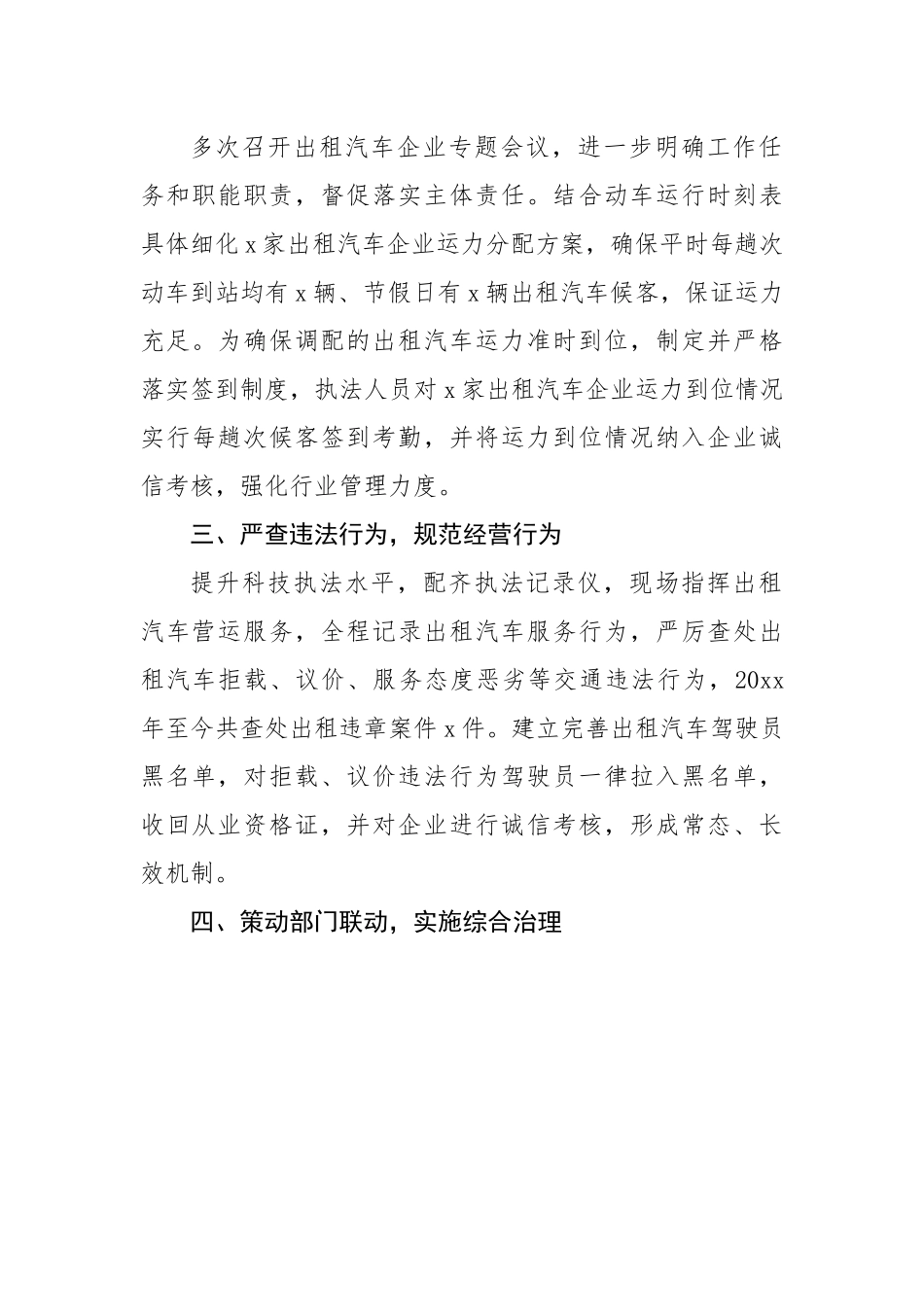 多次召开出租汽车企业专题会议，进一步明确工作任务和职能职责，督促落实主体责任。结合动车运行时刻表具体细化 x 家出租汽车企业运力分配方案，确保平时每趟次动车到站均有 x 辆、节假日有 x 辆出租汽车候客，保证运力充足。为确保调配的出租汽车运力准时到位，制定并严格落实签到制度，执法人员对 x 家出租汽车企业运力到位情况实行每趟次候客签到考勤，并将运力到位情况纳入企业诚信考核，强化行业管理力度。

三、严查违法行为，规范经营行为

提升科技执法水平，配齐执法记录仪，现场指挥出租汽车营运服务，全程记录出租汽车服务行为，严厉查处出租汽车拒载、议价、服务态度恶劣等交通违法行为，20xx 年至今共查处出租违章案件 x 件。建立完善出租汽车驾驶员黑名单，对拒载、议价违法行为驾驶员一律拉入黑名单，收回从业资格证，并对企业进行诚信考核，形成常态、长效机制。

四、策动部门联动，实施综合治理